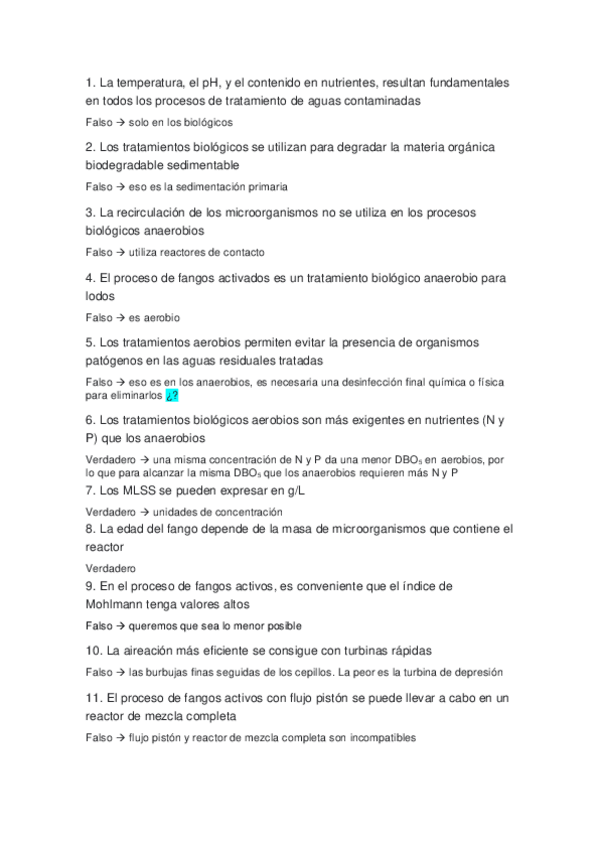 1. La temperatura, el pH, y el contenido en nutrientes, resultan fundamentales en todos los procesos de tratamiento de aguas contaminadas

Falso → solo en los biológicos

2. Los tratamientos biológicos se utilizan para degradar la materia orgánica biodegradable sedimentable

Falso → eso es la sedimentación primaria

3. La recirculación de los microorganismos no se utiliza en los procesos biológicos anaerobios

Falso → utiliza reactores de contacto

4. El proceso de fangos activados es un tratamiento biológico anaerobio para lodos

Falso → es aerobio

5. Los tratamientos aerobios permiten evitar la presencia de organismos patógenos en las aguas residuales tratadas

Falso → eso es en los anaerobios, es necesaria una desinfección final química o física para eliminarlos ¿?

6. Los tratamientos biológicos aerobios son más exigentes en nutrientes (N y P) que los anaerobios

Verdadero → una misma concentración de N y P da una menor $DBO_5$ en aerobios, por lo que para alcanzar la misma $DBO_5$ que los anaerobios requieren más N y P

7. Los MLSS se pueden expresar en g/L

Verdadero → unidades de concentración

8. La edad del fango depende de la masa de microorganismos que contiene el reactor

Verdadero

9. En el proceso de fangos activos, es conveniente que el índice de Mohlmann tenga valores altos

Falso → queremos que sea lo menor posible

10. La aireación más eficiente se consigue con turbinas rápidas

Falso → las burbujas finas seguidas de los cepillos. La peor es la turbina de depresión

11. El proceso de fangos activos con flujo pistón se puede llevar a cabo en un reactor de mezcla completa

Falso → flujo pistón y reactor de mezcla completa son incompatibles